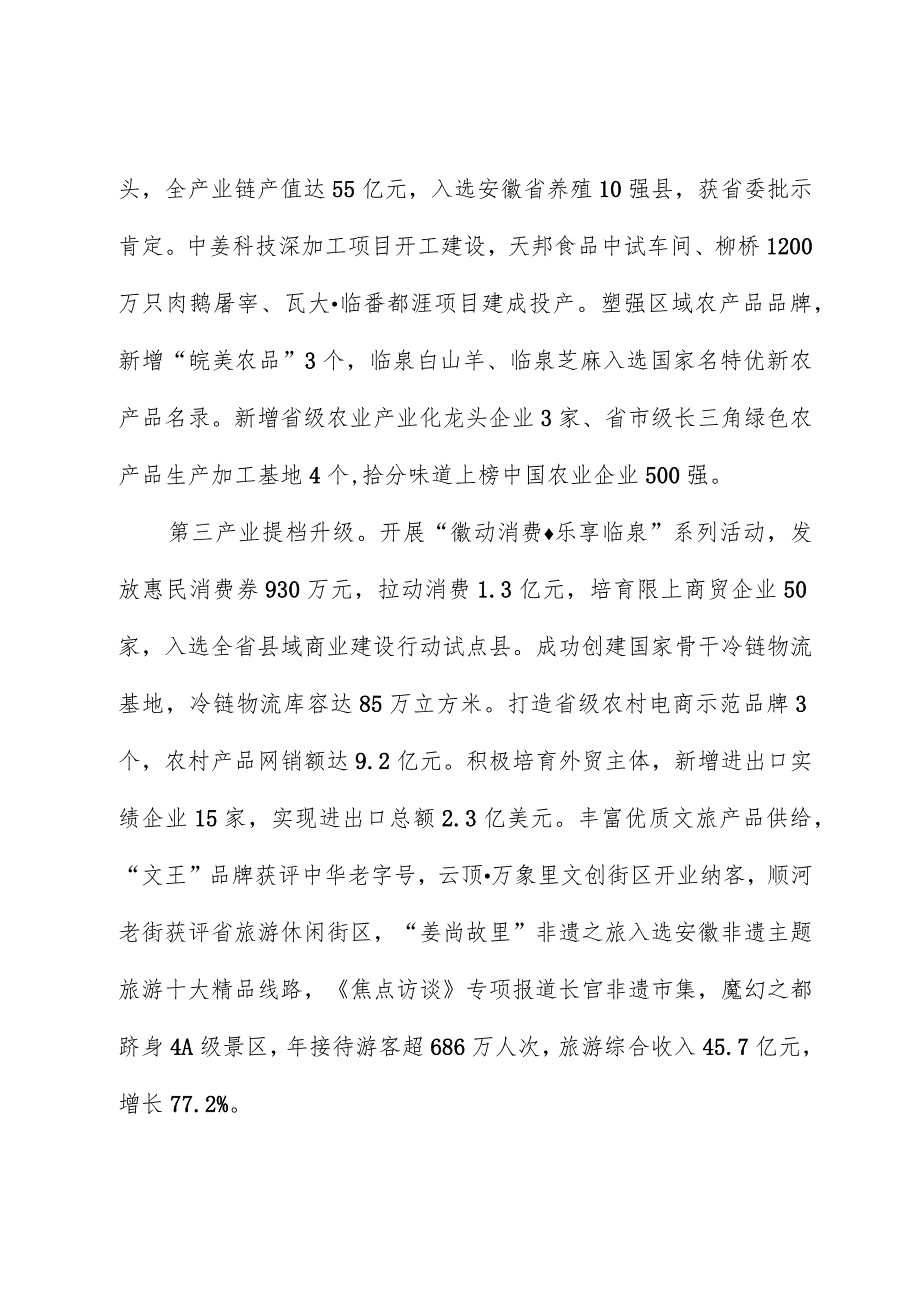 头，全产业链产值达55亿元，入选安徽省养殖10强县，获省委批示肯定。中姜科技深加工项目开工建设，天邦食品中试车间、柳桥1200万只肉鹅屠宰、瓦大•临番都涯项目建成投产。塑强区域农产品品牌，新增“皖美农品”3个，临泉白山羊、临泉芝麻入选国家名特优新农产品名录。新增省级农业产业化龙头企业3家、省市级长三角绿色农产品生产加工基地4个,拾分味道上榜中国农业企业500强。

第三产业提档升级。开展“徽动消费♦乐享临泉”系列活动，发放惠民消费券930万元，拉动消费1.3亿元，培育限上商贸企业50家，入选全省县域商业建设行动试点县。成功创建国家骨干冷链物流基地，冷链物流库容达85万立方米。打造省级农村电商示范品牌3个，农村产品网销额达9.2亿元。积极培育外贸主体，新增进出口实绩企业15家，实现进出口总额2.3亿美元。丰富优质文旅产品供给，“文王”品牌获评中华老字号，云顶•万象里文创街区开业纳客，顺河老街获评省旅游休闲街区，“姜尚故里”非遗之旅入选安徽非遗主题旅游十大精品线路，《焦点访谈》专项报道长官非遗市集，魔幻之都跻身4A级景区，年接待游客超686万人次，旅游综合收入45.7亿元，增长77.2%。